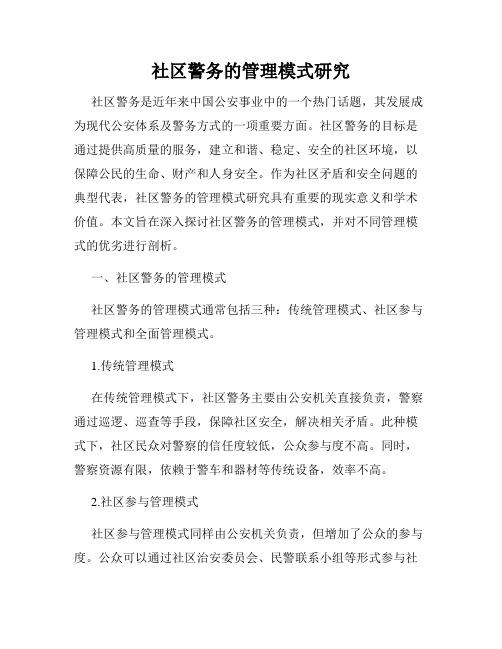 社区警务的管理模式研究

社区警务是近年来中国公安事业中的一个热门话题，其发展成为现代公安体系及警务方式的一项重要方面。社区警务的目标是通过提供高质量的服务，建立和谐、稳定、安全的社区环境，以保障公民的生命、财产和人身安全。作为社区矛盾和安全问题的典型代表，社区警务的管理模式研究具有重要的现实意义和学术价值。本文旨在深入探讨社区警务的管理模式，并对不同管理模式的优劣进行剖析。

一、社区警务的管理模式

社区警务的管理模式通常包括三种：传统管理模式、社区参与管理模式和全面管理模式。

1.传统管理模式

在传统管理模式下，社区警务主要由公安机关直接负责，警察通过巡逻、巡查等手段，保障社区安全，解决相关矛盾。此种模式下，社区民众对警察的信任度较低，公众参与度不高。同时，警察资源有限，依赖于警车和器材等传统设备，效率不高。

2.社区参与管理模式

社区参与管理模式同样由公安机关负责，但增加了公众的参与度。公众可以通过社区治安委员会、民警联系小组等形式参与社